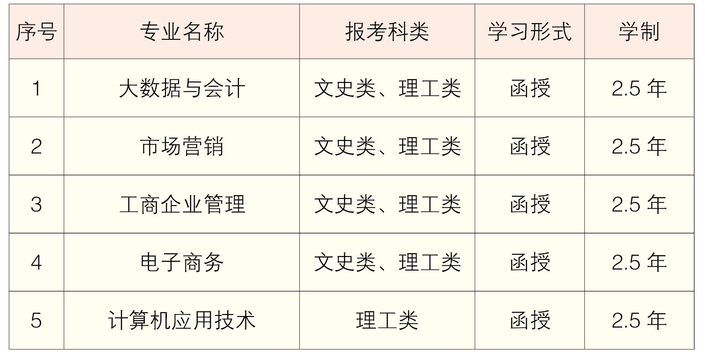 | 序号 | 专业名称 | 报考科类 | 学习形式 | 学制 |
|---|---|---|---|---|
| 1 | 大数据与会计 | 文史类、理工类 | 函授 | 2.5 年 |
| 2 | 市场营销 | 文史类、理工类 | 函授 | 2.5 年 |
| 3 | 工商企业管理 | 文史类、理工类 | 函授 | 2.5 年 |
| 4 | 电子商务 | 文史类、理工类 | 函授 | 2.5 年 |
| 5 | 计算机应用技术 | 理工类 | 函授 | 2.5 年 |